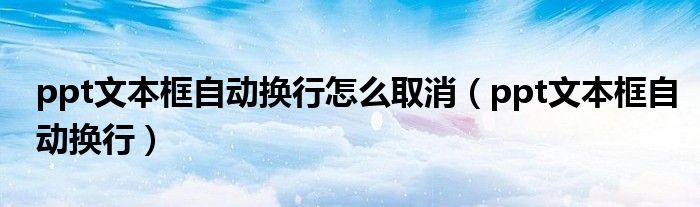 ppt文本框自动换行怎么取消（ppt文本框自动换行）